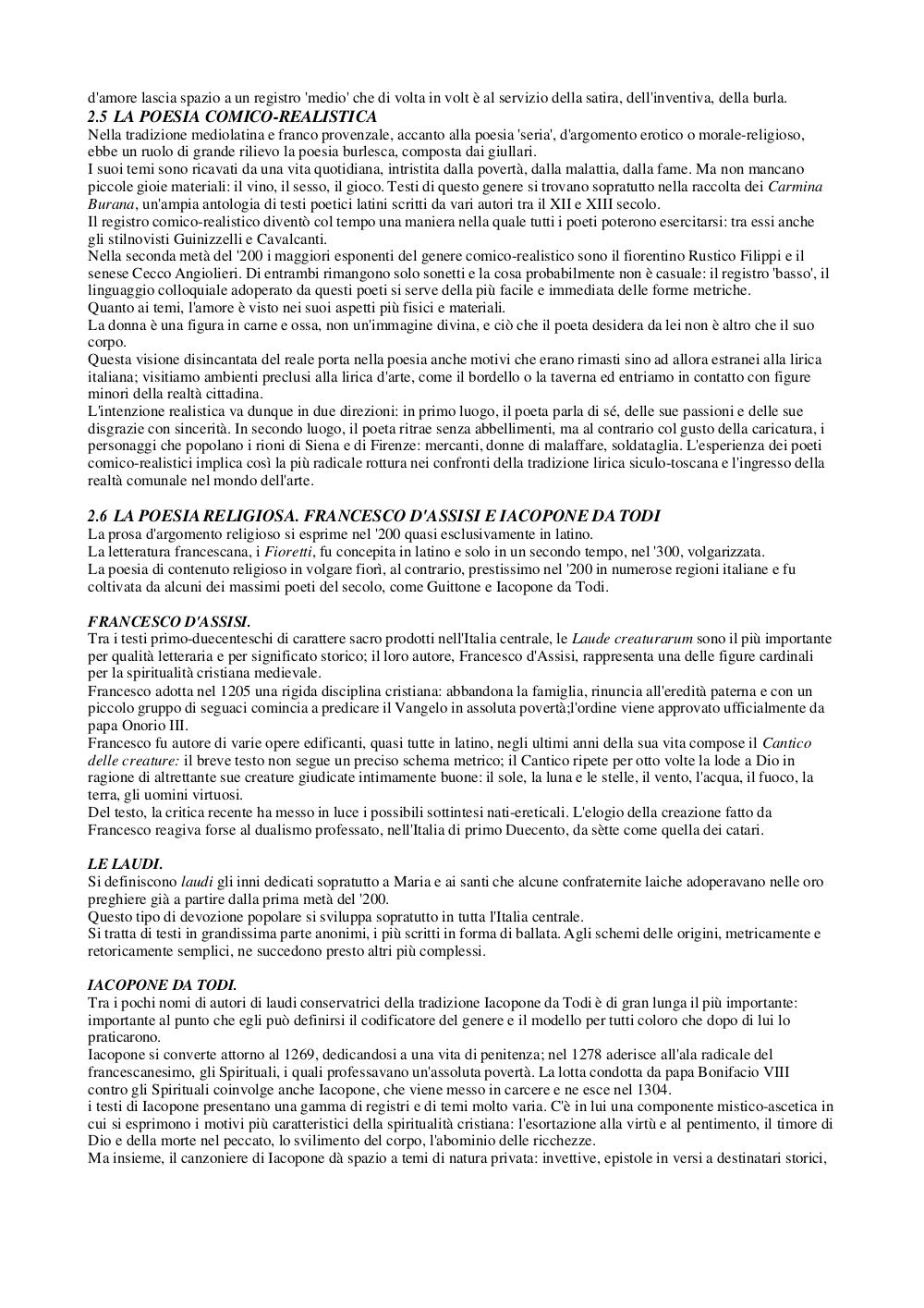 d'amore lascia spazio a un registro 'medio' che di volta in volt è al servizio della satira, dell'inventiva, della burla.
2.5 LA POESIA COMICO-REALISTICA
Nella tradizione mediolatina e franco provenzale, accanto alla poesia 'seria', d'argomento erotico o morale-religioso, ebbe un ruolo di grande rilievo la poesia burlesca, composta dai giullari.
I suoi temi sono ricavati da una vita quotidiana, intristita dalla povertà, dalla malattia, dalla fame. Ma non mancano piccole gioie materiali: il vino, il sesso, il gioco. Testi di questo genere si trovano sopratutto nella raccolta dei Carmina Burana, un'ampia antologia di testi poetici latini scritti da vari autori tra il XII e XIII secolo.
Il registro comico-realistico diventò col tempo una maniera nella quale tutti i poeti poterono esercitarsi: tra essi anche gli stilnovisti Guinizzelli e Cavalcanti.
Nella seconda metà del '200 i maggiori esponenti del genere comico-realistico sono il fiorentino Rustico Filippi e il senese Cecco Angiolieri. Di entrambi rimangono solo sonetti e la cosa probabilmente non è casuale: il registro 'basso', il linguaggio colloquiale adoperato da questi poeti si serve della più facile e immediata delle forme metriche.
Quanto ai temi, l'amore è visto nei suoi aspetti più fisici e materiali.
La donna è una figura in carne e ossa, non un'immagine divina, e ciò che il poeta desidera da lei non è altro che il suo corpo.
Questa visione disincantata del reale porta nella poesia anche motivi che erano rimasti sino ad allora estranei alla lirica italiana; visitiamo ambienti preclusi alla lirica d'arte, come il bordello o la taverna ed entriamo in contatto con figure minori della realtà cittadina.
L'intenzione realistica va dunque in due direzioni: in primo luogo, il poeta parla di sé, delle sue passioni e delle sue disgrazie con sincerità. In secondo luogo, il poeta ritrae senza abbellimenti, ma al contrario col gusto della caricatura, i personaggi che popolano i rioni di Siena e di Firenze: mercanti, donne di malaffare, soldataglia. L'esperienza dei poeti comico-realistici implica così la più radicale rottura nei confronti della tradizione lirica siculo-toscana e l'ingresso della realtà comunale nel mondo dell'arte.

2.6 LA POESIA RELIGIOSA. FRANCESCO D'ASSISI E IACOPONE DA TODI
La prosa d'argomento religioso si esprime nel '200 quasi esclusivamente in latino.
La letteratura francescana, i Fioretti, fu concepita in latino e solo in un secondo tempo, nel '300, volgarizzata.
La poesia di contenuto religioso in volgare fiorì, al contrario, prestissimo nel '200 in numerose regioni italiane e fu coltivata da alcuni dei massimi poeti del secolo, come Guittone e Iacopone da Todi.

FRANCESCO D'ASSISI.
Tra i testi primo-duecenteschi di carattere sacro prodotti nell'Italia centrale, le Laude creaturarum sono il più importante per qualità letteraria e per significato storico; il loro autore, Francesco d'Assisi, rappresenta una delle figure cardinali per la spiritualità cristiana medievale.
Francesco adotta nel 1205 una rigida disciplina cristiana: abbandona la famiglia, rinuncia all'eredità paterna e con un piccolo gruppo di seguaci comincia a predicare il Vangelo in assoluta povertà;l'ordine viene approvato ufficialmente da papa Onorio III.
Francesco fu autore di varie opere edificanti, quasi tutte in latino, negli ultimi anni della sua vita compose il Cantico delle creature: il breve testo non segue un preciso schema metrico; il Cantico ripete per otto volte la lode a Dio in ragione di altrettante sue creature giudicate intimamente buone: il sole, la luna e le stelle, il vento, l'acqua, il fuoco, la terra, gli uomini virtuosi.
Del testo, la critica recente ha messo in luce i possibili sottintesi nati-ereticali. L'elogio della creazione fatto da Francesco reagiva forse al dualismo professato, nell'Italia di primo Duecento, da sètte come quella dei catari.

LE LAUDI.
Si definiscono laudi gli inni dedicati sopratutto a Maria e ai santi che alcune confraternite laiche adoperavano nelle oro preghiere già a partire dalla prima metà del '200.
Questo tipo di devozione popolare si sviluppa sopratutto in tutta l'Italia centrale.
Si tratta di testi in grandissima parte anonimi, i più scritti in forma di ballata. Agli schemi delle origini, metricamente e retoricamente semplici, ne succedono presto altri più complessi.

IACOPONE DA TODI.
Tra i pochi nomi di autori di laudi conservatrici della tradizione Iacopone da Todi è di gran lunga il più importante: importante al punto che egli può definirsi il codificatore del genere e il modello per tutti coloro che dopo di lui lo praticarono.
Iacopone si converte attorno al 1269, dedicandosi a una vita di penitenza; nel 1278 aderisce all'ala radicale del francescanesimo, gli Spirituali, i quali professavano un'assoluta povertà. La lotta condotta da papa Bonifacio VIII contro gli Spirituali coinvolge anche Iacopone, che viene messo in carcere e ne esce nel 1304.
i testi di Iacopone presentano una gamma di registri e di temi molto varia. C'è in lui una componente mistico-ascetica in cui si esprimono i motivi più caratteristici della spiritualità cristiana: l'esortazione alla virtù e al pentimento, il timore di Dio e della morte nel peccato, lo svilimento del corpo, l'abominio delle ricchezze.
Ma insieme, il canzoniere di Iacopone dà spazio a temi di natura privata: invettive, epistole in versi a destinatari storici,